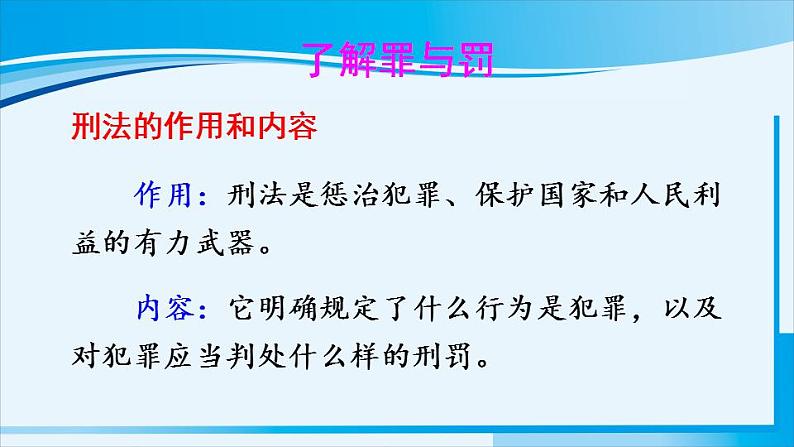 了解罪与罚

刑法的作用和内容

作用：刑法是惩治犯罪、保护国家和人民利益的有力武器。

内容：它明确规定了什么行为是犯罪，以及对犯罪应当判处什么样的刑罚。